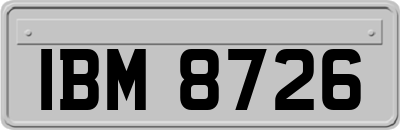 IBM 8726